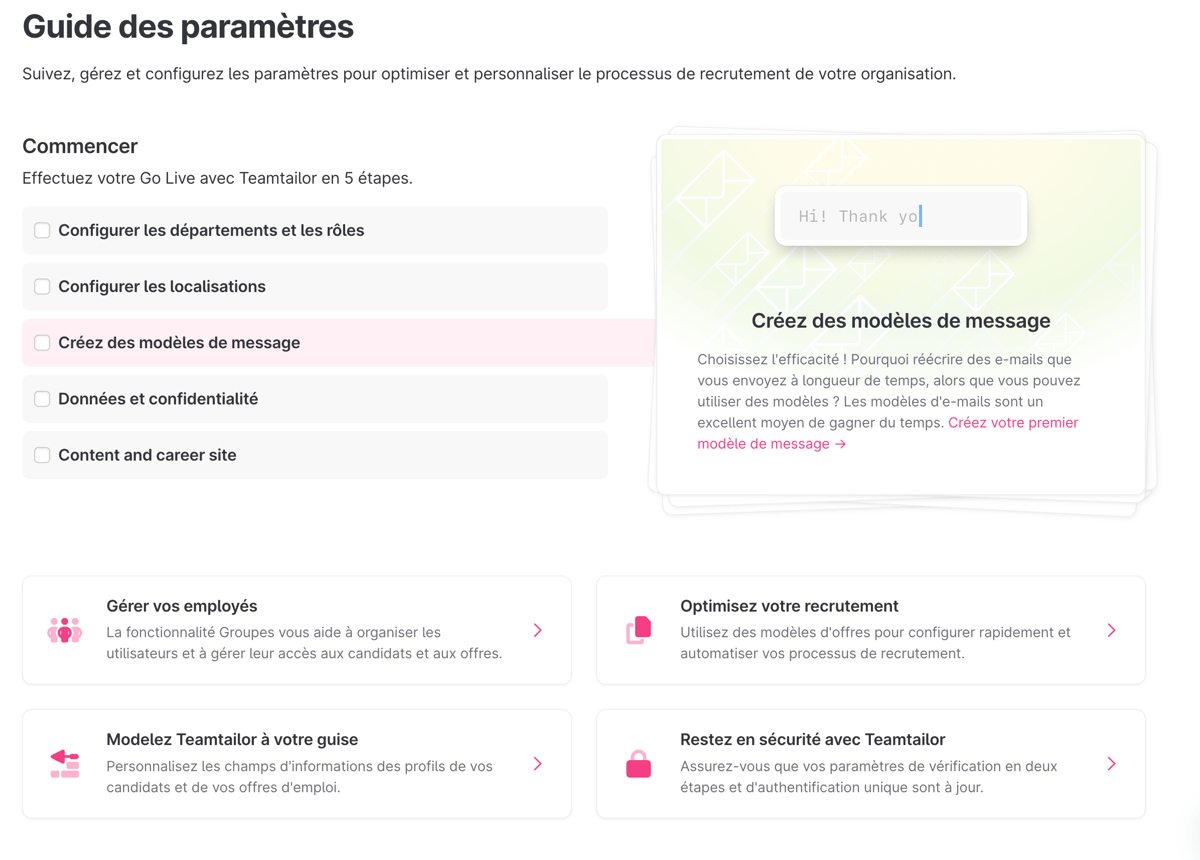 Guide des paramètres

Suivez, gérez et configurez les paramètres pour optimiser et personnaliser le processus de recrutement de votre organisation.

Commencer

Effectuez votre Go Live avec Teamtailor en 5 étapes.

Configurer les départements et les rôles

Configurer les localisations

Créez des modèles de message

Données et confidentialité

Content and career site

Hi! Thank yo

Créez des modèles de message

Choisissez l'efficacité ! Pourquoi réécrire des e-mails que vous envoyez à longueur de temps, alors que vous pouvez utiliser des modèles ? Les modèles d'e-mails sont un excellent moyen de gagner du temps. Créez votre premier modèle de message →

Gérer vos employés

La fonctionnalité Groupes vous aide à organiser les utilisateurs et à gérer leur accès aux candidats et aux offres.

Optimisez votre recrutement

Utilisez des modèles d'offres pour configurer rapidement et automatiser vos processus de recrutement.

Modelez Teamtailor à votre guise

Personnalisez les champs d'informations des profils de vos candidats et de vos offres d'emploi.

Restez en sécurité avec Teamtailor

Assurez-vous que vos paramètres de vérification en deux étapes et d'authentification unique sont à jour.